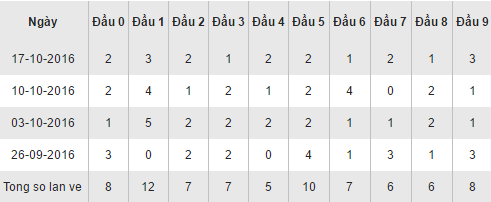 | Ngày | Đầu 0 | Đầu 1 | Đầu 2 | Đầu 3 | Đầu 4 | Đầu 5 | Đầu 6 | Đầu 7 | Đầu 8 | Đầu 9 |
|---|---|---|---|---|---|---|---|---|---|---|
| 17-10-2016 | 2 | 3 | 2 | 1 | 2 | 2 | 1 | 2 | 1 | 3 |
| 10-10-2016 | 2 | 4 | 1 | 2 | 1 | 2 | 4 | 0 | 2 | 1 |
| 03-10-2016 | 1 | 5 | 2 | 2 | 2 | 2 | 1 | 1 | 2 | 1 |
| 26-09-2016 | 3 | 0 | 2 | 2 | 0 | 4 | 1 | 3 | 1 | 3 |
| Tong so lan ve | 8 | 12 | 7 | 7 | 5 | 10 | 7 | 6 | 6 | 8 |